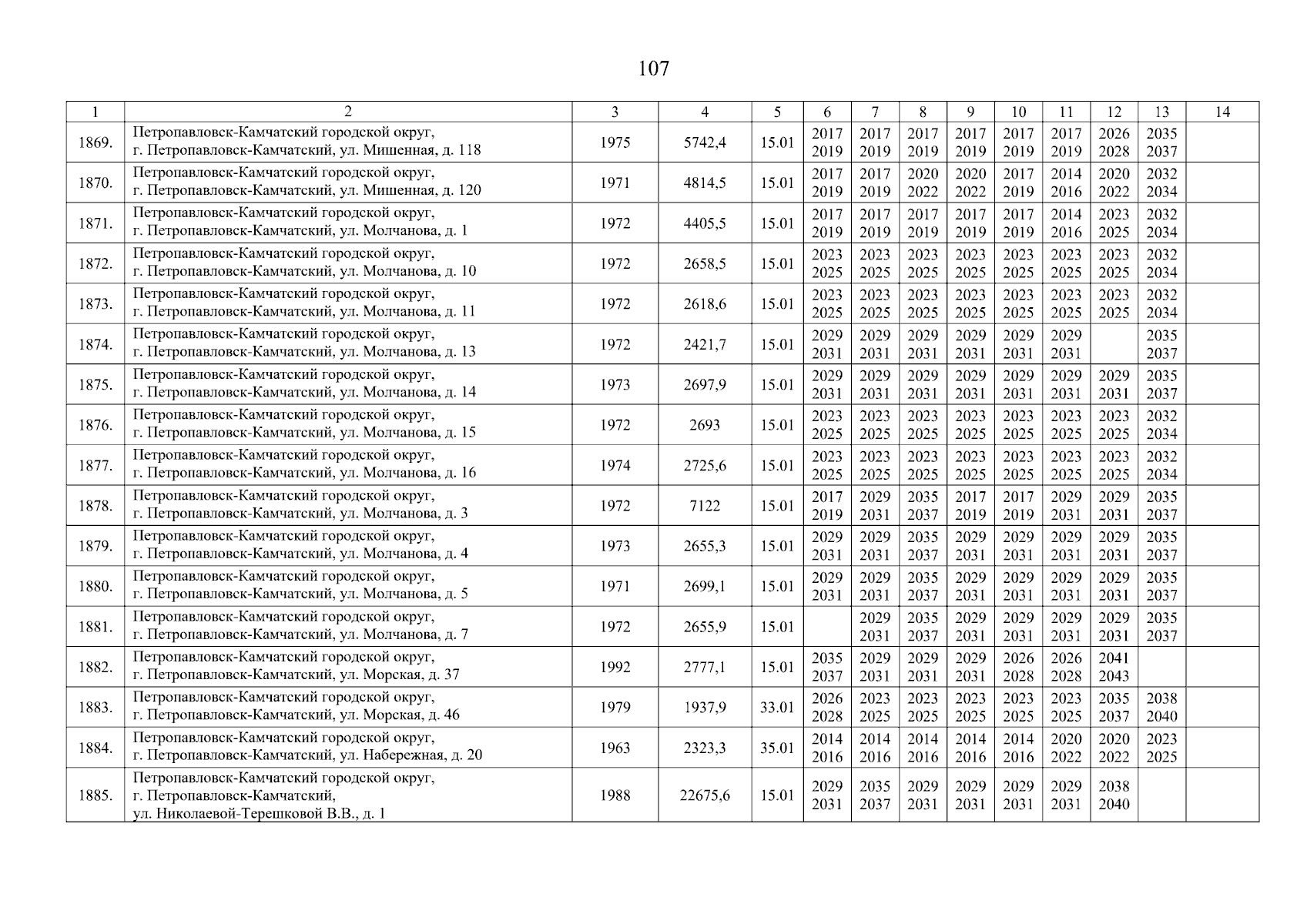 107

| 1 | 2 | 3 | 4 | 5 | 6 | 7 | 8 | 9 | 10 | 11 | 12 | 13 | 14 |
|---|---|---|---|---|---|---|---|---|---|---|---|---|---|
| 1869. | Петропавловск-Камчатский городской округ, г. Петропавловск-Камчатский, ул. Мишенная, д. 118 | 1975 | 5742,4 | 15.01 | 2017 2019 | 2017 2019 | 2017 2019 | 2017 2019 | 2017 2019 | 2017 2019 | 2026 2028 | 2035 2037 | |
| 1870. | Петропавловск-Камчатский городской округ, г. Петропавловск-Камчатский, ул. Мишенная, д. 120 | 1971 | 4814,5 | 15.01 | 2017 2019 | 2017 2019 | 2020 2022 | 2020 2022 | 2017 2019 | 2014 2016 | 2020 2022 | 2032 2034 | |
| 1871. | Петропавловск-Камчатский городской округ, г. Петропавловск-Камчатский, ул. Молчанова, д. 1 | 1972 | 4405,5 | 15.01 | 2017 2019 | 2017 2019 | 2017 2019 | 2017 2019 | 2017 2019 | 2014 2016 | 2023 2025 | 2032 2034 | |
| 1872. | Петропавловск-Камчатский городской округ, г. Петропавловск-Камчатский, ул. Молчанова, д. 10 | 1972 | 2658,5 | 15.01 | 2023 2025 | 2023 2025 | 2023 2025 | 2023 2025 | 2023 2025 | 2023 2025 | 2023 2025 | 2032 2034 | |
| 1873. | Петропавловск-Камчатский городской округ, г. Петропавловск-Камчатский, ул. Молчанова, д. 11 | 1972 | 2618,6 | 15.01 | 2023 2025 | 2023 2025 | 2023 2025 | 2023 2025 | 2023 2025 | 2023 2025 | 2023 2025 | 2032 2034 | |
| 1874. | Петропавловск-Камчатский городской округ, г. Петропавловск-Камчатский, ул. Молчанова, д. 13 | 1972 | 2421,7 | 15.01 | 2029 2031 | 2029 2031 | 2029 2031 | 2029 2031 | 2029 2031 | 2029 2031 | | 2035 2037 | |
| 1875. | Петропавловск-Камчатский городской округ, г. Петропавловск-Камчатский, ул. Молчанова, д. 14 | 1973 | 2697,9 | 15.01 | 2029 2031 | 2029 2031 | 2029 2031 | 2029 2031 | 2029 2031 | 2029 2031 | 2029 2031 | 2035 2037 | |
| 1876. | Петропавловск-Камчатский городской округ, г. Петропавловск-Камчатский, ул. Молчанова, д. 15 | 1972 | 2693 | 15.01 | 2023 2025 | 2023 2025 | 2023 2025 | 2023 2025 | 2023 2025 | 2023 2025 | 2023 2025 | 2032 2034 | |
| 1877. | Петропавловск-Камчатский городской округ, г. Петропавловск-Камчатский, ул. Молчанова, д. 16 | 1974 | 2725,6 | 15.01 | 2023 2025 | 2023 2025 | 2023 2025 | 2023 2025 | 2023 2025 | 2023 2025 | 2023 2025 | 2032 2034 | |
| 1878. | Петропавловск-Камчатский городской округ, г. Петропавловск-Камчатский, ул. Молчанова, д. 3 | 1972 | 7122 | 15.01 | 2017 2019 | 2029 2031 | 2035 2037 | 2017 2019 | 2017 2019 | 2029 2031 | 2029 2031 | 2035 2037 | |
| 1879. | Петропавловск-Камчатский городской округ, г. Петропавловск-Камчатский, ул. Молчанова, д. 4 | 1973 | 2655,3 | 15.01 | 2029 2031 | 2029 2031 | 2035 2037 | 2029 2031 | 2029 2031 | 2029 2031 | 2029 2031 | 2035 2037 | |
| 1880. | Петропавловск-Камчатский городской округ, г. Петропавловск-Камчатский, ул. Молчанова, д. 5 | 1971 | 2699,1 | 15.01 | 2029 2031 | 2029 2031 | 2035 2037 | 2029 2031 | 2029 2031 | 2029 2031 | 2029 2031 | 2035 2037 | |
| 1881. | Петропавловск-Камчатский городской округ, г. Петропавловск-Камчатский, ул. Молчанова, д. 7 | 1972 | 2655,9 | 15.01 | | 2029 2031 | 2035 2037 | 2029 2031 | 2029 2031 | 2029 2031 | 2029 2031 | 2035 2037 | |
| 1882. | Петропавловск-Камчатский городской округ, г. Петропавловск-Камчатский, ул. Морская, д. 37 | 1992 | 2777,1 | 15.01 | 2035 2037 | 2029 2031 | 2029 2031 | 2029 2031 | 2026 2028 | 2026 2028 | 2041 2043 | | |
| 1883. | Петропавловск-Камчатский городской округ, г. Петропавловск-Камчатский, ул. Морская, д. 46 | 1979 | 1937,9 | 33.01 | 2026 2028 | 2023 2025 | 2023 2025 | 2023 2025 | 2023 2025 | 2023 2025 | 2035 2037 | 2038 2040 | |
| 1884. | Петропавловск-Камчатский городской округ, г. Петропавловск-Камчатский, ул. Набережная, д. 20 | 1963 | 2323,3 | 35.01 | 2014 2016 | 2014 2016 | 2014 2016 | 2014 2016 | 2014 2016 | 2020 2022 | 2020 2022 | 2023 2025 | |
| 1885. | Петропавловск-Камчатский городской округ, г. Петропавловск-Камчатский, ул. Николаевой-Терешковой В.В., д. 1 | 1988 | 22675,6 | 15.01 | 2029 2031 | 2035 2037 | 2029 2031 | 2029 2031 | 2029 2031 | 2029 2031 | 2038 2040 | | |